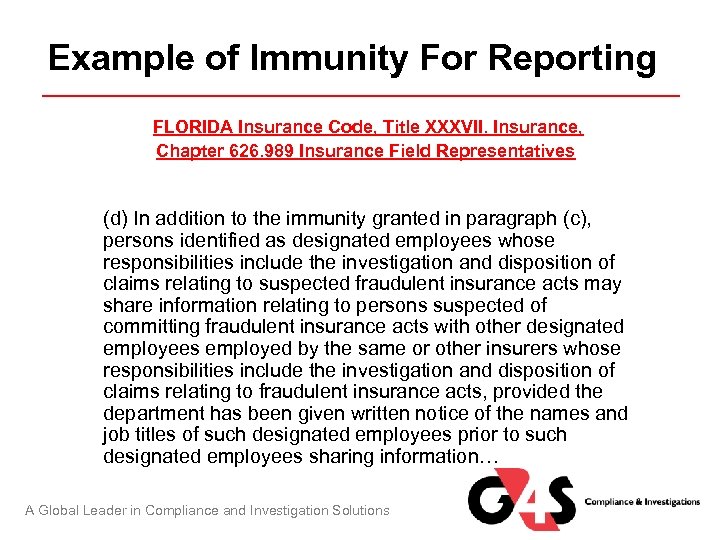 Example of Immunity For Reporting

FLORIDA Insurance Code, Title XXXVII. Insurance, Chapter 626.989 Insurance Field Representatives

(d) In addition to the immunity granted in paragraph (c), persons identified as designated employees whose responsibilities include the investigation and disposition of claims relating to suspected fraudulent insurance acts may share information relating to persons suspected of committing fraudulent insurance acts with other designated employees employed by the same or other insurers whose responsibilities include the investigation and disposition of claims relating to fraudulent insurance acts, provided the department has been given written notice of the names and job titles of such designated employees prior to such designated employees sharing information…

A Global Leader in Compliance and Investigation Solutions

G4S Compliance & Investigations